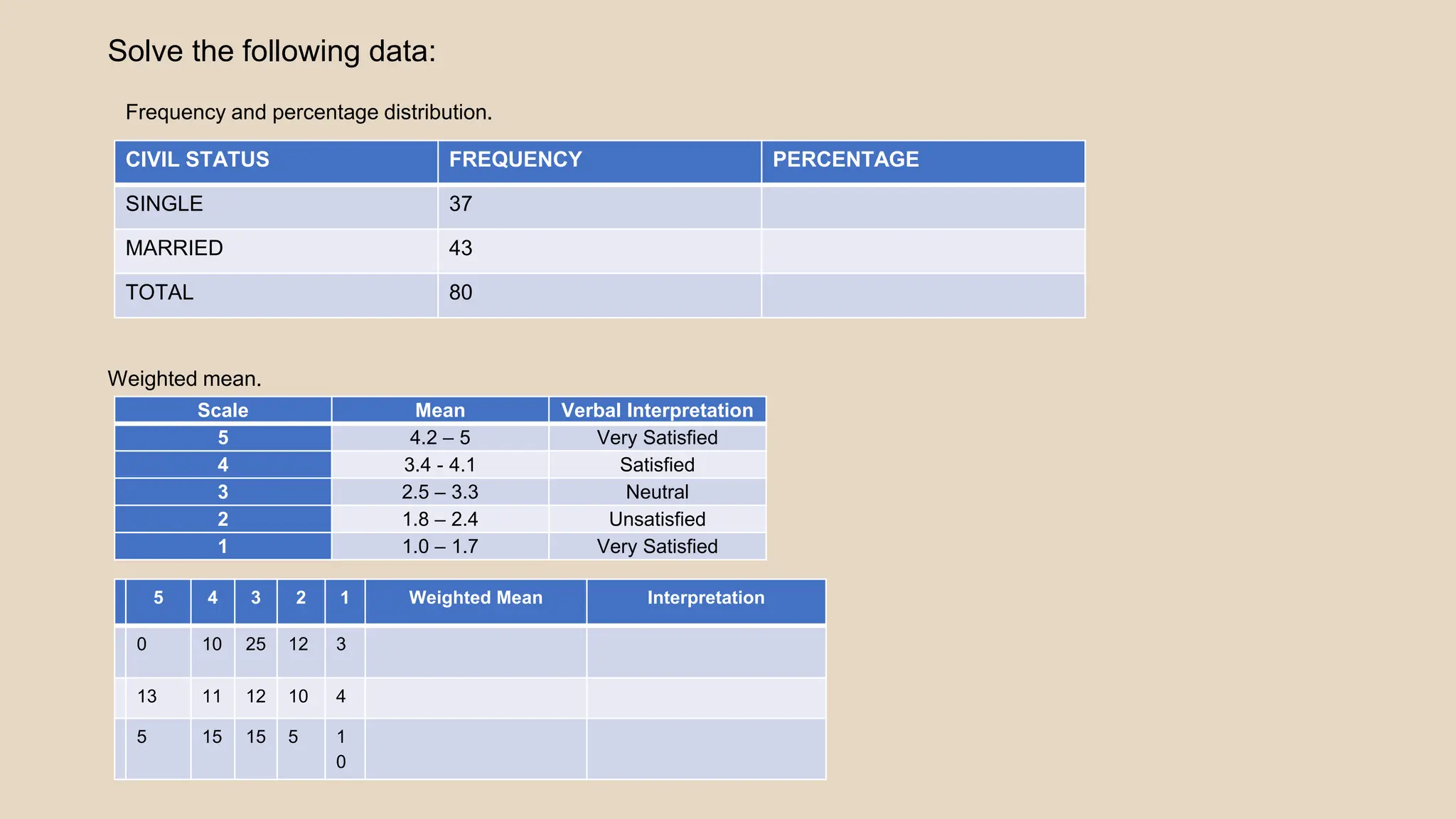 Solve the following data:

Frequency and percentage distribution.

| CIVIL STATUS | FREQUENCY | PERCENTAGE |
|---|---|---|
| SINGLE | 37 | |
| MARRIED | 43 | |
| TOTAL | 80 | |

Weighted mean.

| Scale | Mean | Verbal Interpretation |
|---|---|---|
| 5 | 4.2 – 5 | Very Satisfied |
| 4 | 3.4 - 4.1 | Satisfied |
| 3 | 2.5 – 3.3 | Neutral |
| 2 | 1.8 – 2.4 | Unsatisfied |
| 1 | 1.0 – 1.7 | Very Satisfied |

| | 5 | 4 | 3 | 2 | 1 | Weighted Mean | Interpretation |
|---|---|---|---|---|---|---|---|
| | 0 | 10 | 25 | 12 | 3 | | |
| | 13 | 11 | 12 | 10 | 4 | | |
| | 5 | 15 | 15 | 5 | 10 | | |